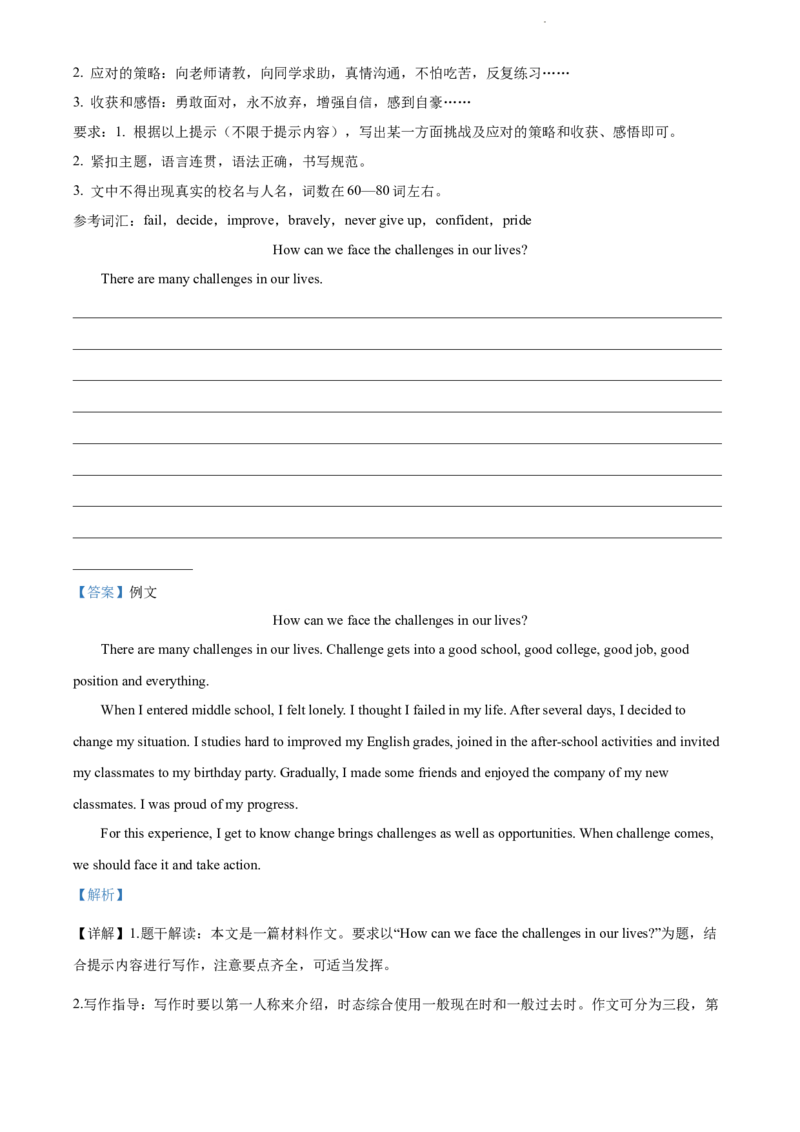 2. 应对的策略：向老师请教，向同学求助，真情沟通，不怕吃苦，反复练习……

3. 收获和感悟：勇敢面对，永不放弃，增强自信，感到自豪……

要求：1. 根据以上提示（不限于提示内容），写出某一方面挑战及应对的策略和收获、感悟即可。

2. 紧扣主题，语言连贯，语法正确，书写规范。

3. 文中不得出现真实的校名与人名，词数在60—80词左右。

参考词汇：fail，decide，improve，bravely，never give up，confident，pride

How can we face the challenges in our lives?

There are many challenges in our lives.

【答案】例文

How can we face the challenges in our lives?

There are many challenges in our lives. Challenge gets into a good school, good college, good job, good position and everything.

When I entered middle school, I felt lonely. I thought I failed in my life. After several days, I decided to change my situation. I studies hard to improved my English grades, joined in the after-school activities and invited my classmates to my birthday party. Gradually, I made some friends and enjoyed the company of my new classmates. I was proud of my progress.

For this experience, I get to know change brings challenges as well as opportunities. When challenge comes, we should face it and take action.

【解析】

【详解】1.题干解读：本文是一篇材料作文。要求以“How can we face the challenges in our lives?”为题，结合提示内容进行写作，注意要点齐全，可适当发挥。

2.写作指导：写作时要以第一人称来介绍，时态综合使用一般现在时和一般过去时。作文可分为三段，第